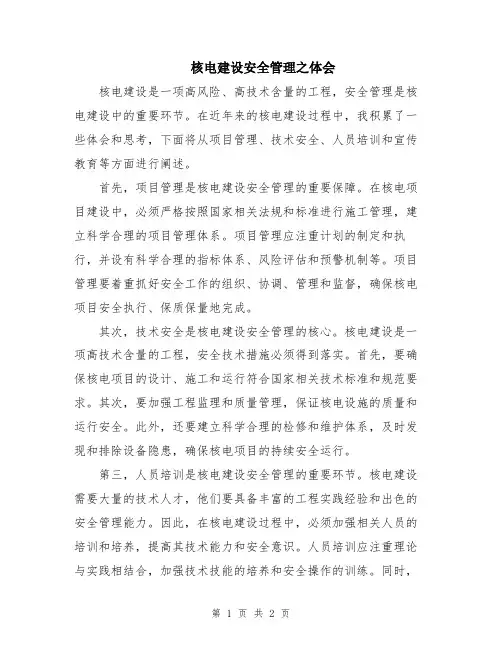 核电建设安全管理之体会

核电建设是一项高风险、高技术含量的工程，安全管理是核电建设中的重要环节。在近年来的核电建设过程中，我积累了一些体会和思考，下面将从项目管理、技术安全、人员培训和宣传教育等方面进行阐述。

首先，项目管理是核电建设安全管理的重要保障。在核电项目建设中，必须严格按照国家相关法规和标准进行施工管理，建立科学合理的项目管理体系。项目管理应注重计划的制定和执行，并设有科学合理的指标体系、风险评估和预警机制等。项目管理要着重抓好安全工作的组织、协调、管理和监督，确保核电项目安全执行、保质保量地完成。

其次，技术安全是核电建设安全管理的核心。核电建设是一项高技术含量的工程，安全技术措施必须得到落实。首先，要确保核电项目的设计、施工和运行符合国家相关技术标准和规范要求。其次，要加强工程监理和质量管理，保证核电设施的质量和运行安全。此外，还要建立科学合理的检修和维护体系，及时发现和排除设备隐患，确保核电项目的持续安全运行。

第三，人员培训是核电建设安全管理的重要环节。核电建设需要大量的技术人才，他们要具备丰富的工程实践经验和出色的安全管理能力。因此，在核电建设过程中，必须加强相关人员的培训和培养，提高其技术能力和安全意识。人员培训应注重理论与实践相结合，加强技术技能的培养和安全操作的训练。同时，

第 1 页 共 2 页